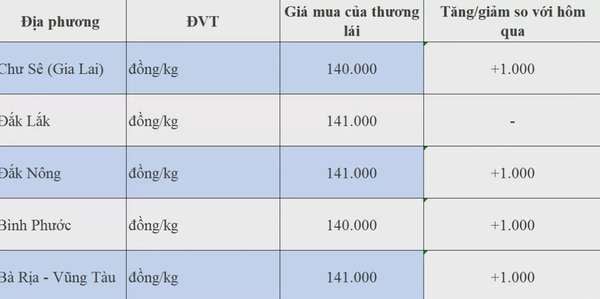 | Địa phương | ĐVT | Giá mua của thương lái | Tăng/giảm so với hôm qua |
|---|---|---|---|
| Chư Sê (Gia Lai) | đồng/kg | 140.000 | +1.000 |
| Đắk Lắk | đồng/kg | 141.000 | - |
| Đắk Nông | đồng/kg | 141.000 | +1.000 |
| Bình Phước | đồng/kg | 140.000 | +1.000 |
| Bà Rịa - Vũng Tàu | đồng/kg | 141.000 | +1.000 |